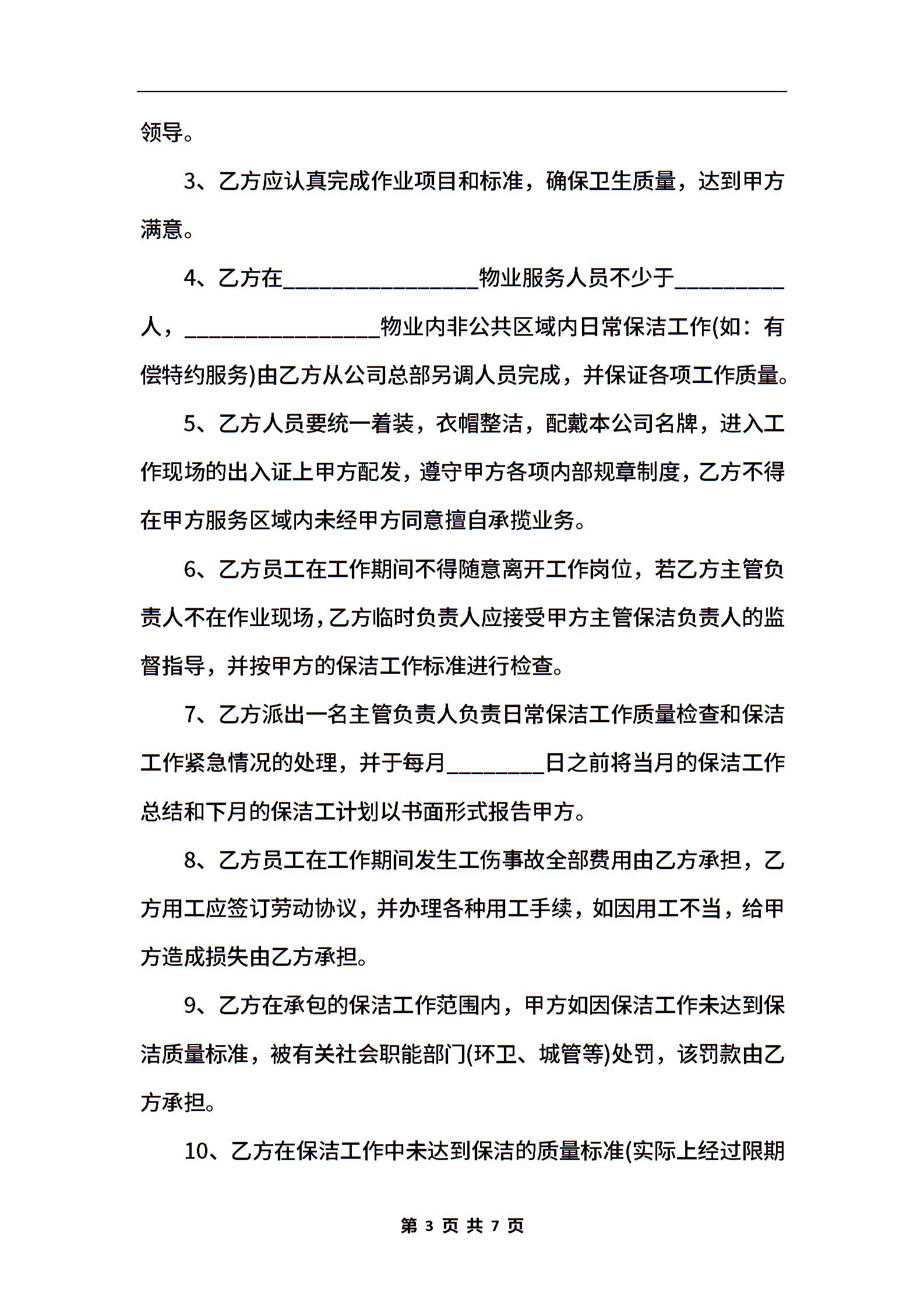 领导。

3、乙方应认真完成作业项目和标准，确保卫生质量，达到甲方满意。

4、乙方在________________物业服务人员不少于_________人，________________物业内非公共区域内日常保洁工作(如：有偿特约服务)由乙方从公司总部另调人员完成，并保证各项工作质量。

5、乙方人员要统一着装，衣帽整洁，配戴本公司名牌，进入工作现场的出入证上甲方配发，遵守甲方各项内部规章制度，乙方不得在甲方服务区域内未经甲方同意擅自承揽业务。

6、乙方员工在工作期间不得随意离开工作岗位，若乙方主管负责人不在作业现场，乙方临时负责人应接受甲方主管保洁负责人的监督指导，并按甲方的保洁工作标准进行检查。

7、乙方派出一名主管负责人负责日常保洁工作质量检查和保洁工作紧急情况的处理，并于每月________日之前将当月的保洁工作总结和下月的保洁工计划以书面形式报告甲方。

8、乙方员工在工作期间发生工伤事故全部费用由乙方承担，乙方用工应签订劳动协议，并办理各种用工手续，如因用工不当，给甲方造成损失由乙方承担。

9、乙方在承包的保洁工作范围内，甲方如因保洁工作未达到保洁质量标准，被有关社会职能部门(环卫、城管等)处罚，该罚款由乙方承担。

10、乙方在保洁工作中未达到保洁的质量标准(实际上经过限期

第 3 页 共 7 页